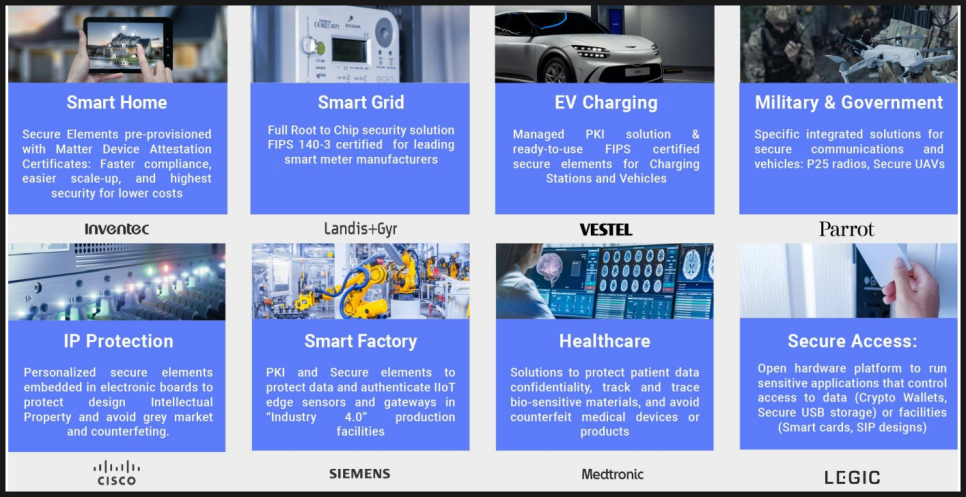 Smart Home

Secure Elements pre-provisioned with Matter Device Attestation Certificates: Faster compliance, easier scale-up, and highest security for lower costs

Inventec

Smart Grid

Full Root to Chip security solution FIPS 140-3 certified for leading smart meter manufacturers

Landis+Gyr

EV Charging

Managed PKI solution & ready-to-use FIPS certified secure elements for Charging Stations and Vehicles

VESTEL

Military & Government

Specific integrated solutions for secure communications and vehicles: P25 radios, Secure UAVs

Parrot

IP Protection

Personalized secure elements embedded in electronic boards to protect design Intellectual Property and avoid grey market and counterfeting.

CISCO

Smart Factory

PKI and Secure elements to protect data and authenticate IIoT edge sensors and gateways in "Industry 4.0" production facilities

SIEMENS

Healthcare

Solutions to protect patient data confidentiality, track and trace bio-sensitive materials, and avoid counterfeit medical devices or products

Medtronic

Secure Access:

Open hardware platform to run sensitive applications that control access to data (Crypto Wallets, Secure USB storage) or facilities (Smart cards, SIP designs)

LEGIC